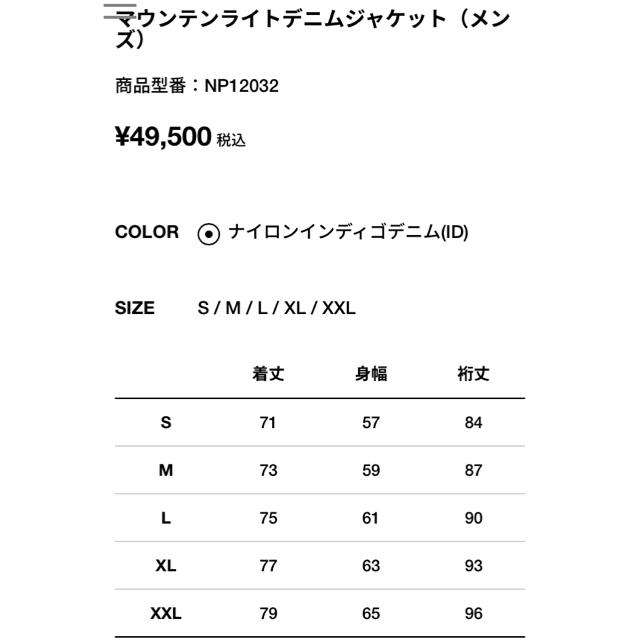 マウンテンライトデニムジャケット（メンズ）

商品型番：NP12032

¥49,500 税込

COLOR ナイロンインディゴデニム(ID)

SIZE S / M / L / XL / XXL

| | 着丈 | 身幅 | 裄丈 |
|---|---|---|---|
| S | 71 | 57 | 84 |
| M | 73 | 59 | 87 |
| L | 75 | 61 | 90 |
| XL | 77 | 63 | 93 |
| XXL | 79 | 65 | 96 |